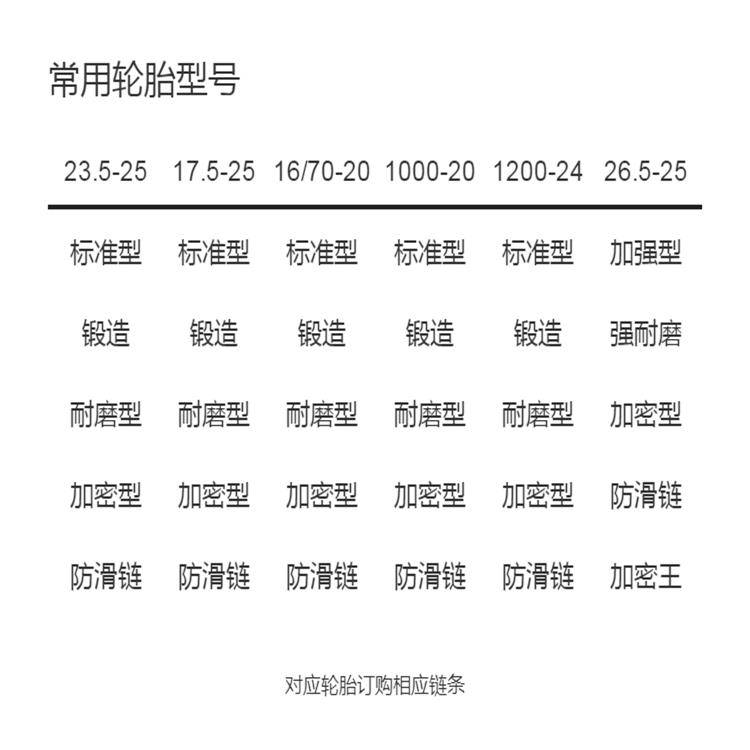 常用轮胎型号

| 23.5-25 | 17.5-25 | 16/70-20 | 1000-20 | 1200-24 | 26.5-25 |
|---|---|---|---|---|---|
| 标准型 | 标准型 | 标准型 | 标准型 | 标准型 | 加强型 |
| 锻造 | 锻造 | 锻造 | 锻造 | 锻造 | 强耐磨 |
| 耐磨型 | 耐磨型 | 耐磨型 | 耐磨型 | 耐磨型 | 加密型 |
| 加密型 | 加密型 | 加密型 | 加密型 | 加密型 | 防滑链 |
| 防滑链 | 防滑链 | 防滑链 | 防滑链 | 防滑链 | 加密王 |

对应轮胎订购相应链条